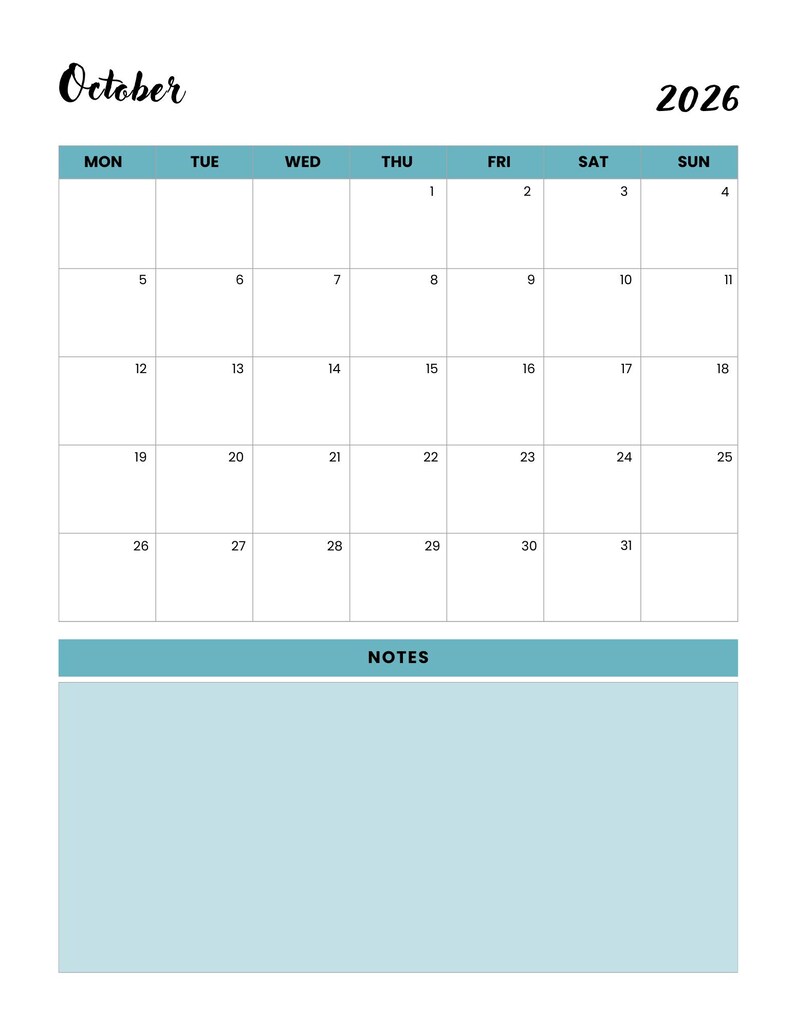 October

2026

| MON | TUE | WED | THU | FRI | SAT | SUN |
|---|---|---|---|---|---|---|
|  |  |  | 1 | 2 | 3 | 4 |
| 5 | 6 | 7 | 8 | 9 | 10 | 11 |
| 12 | 13 | 14 | 15 | 16 | 17 | 18 |
| 19 | 20 | 21 | 22 | 23 | 24 | 25 |
| 26 | 27 | 28 | 29 | 30 | 31 |  |

NOTES